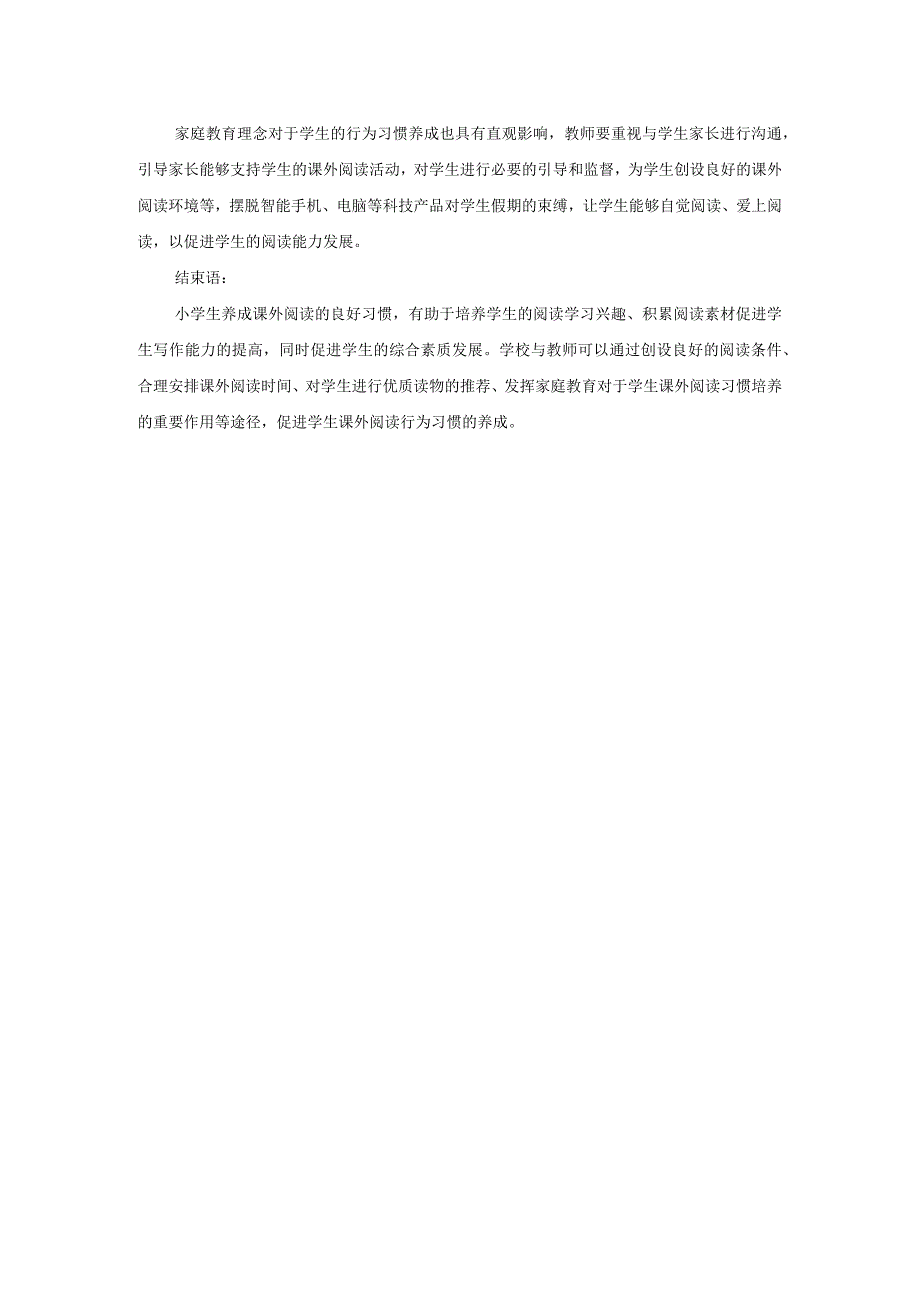 家庭教育理念对于学生的行为习惯养成也具有直观影响，教师要重视与学生家长进行沟通，引导家长能够支持学生的课外阅读活动，对学生进行必要的引导和监督，为学生创设良好的课外阅读环境等，摆脱智能手机、电脑等科技产品对学生假期的束缚，让学生能够自觉阅读、爱上阅读，以促进学生的阅读能力发展。

结束语：

小学生养成课外阅读的良好习惯，有助于培养学生的阅读学习兴趣、积累阅读素材促进学生写作能力的提高，同时促进学生的综合素质发展。学校与教师可以通过创设良好的阅读条件、合理安排课外阅读时间、对学生进行优质读物的推荐、发挥家庭教育对于学生课外阅读习惯培养的重要作用等途径，促进学生课外阅读行为习惯的养成。